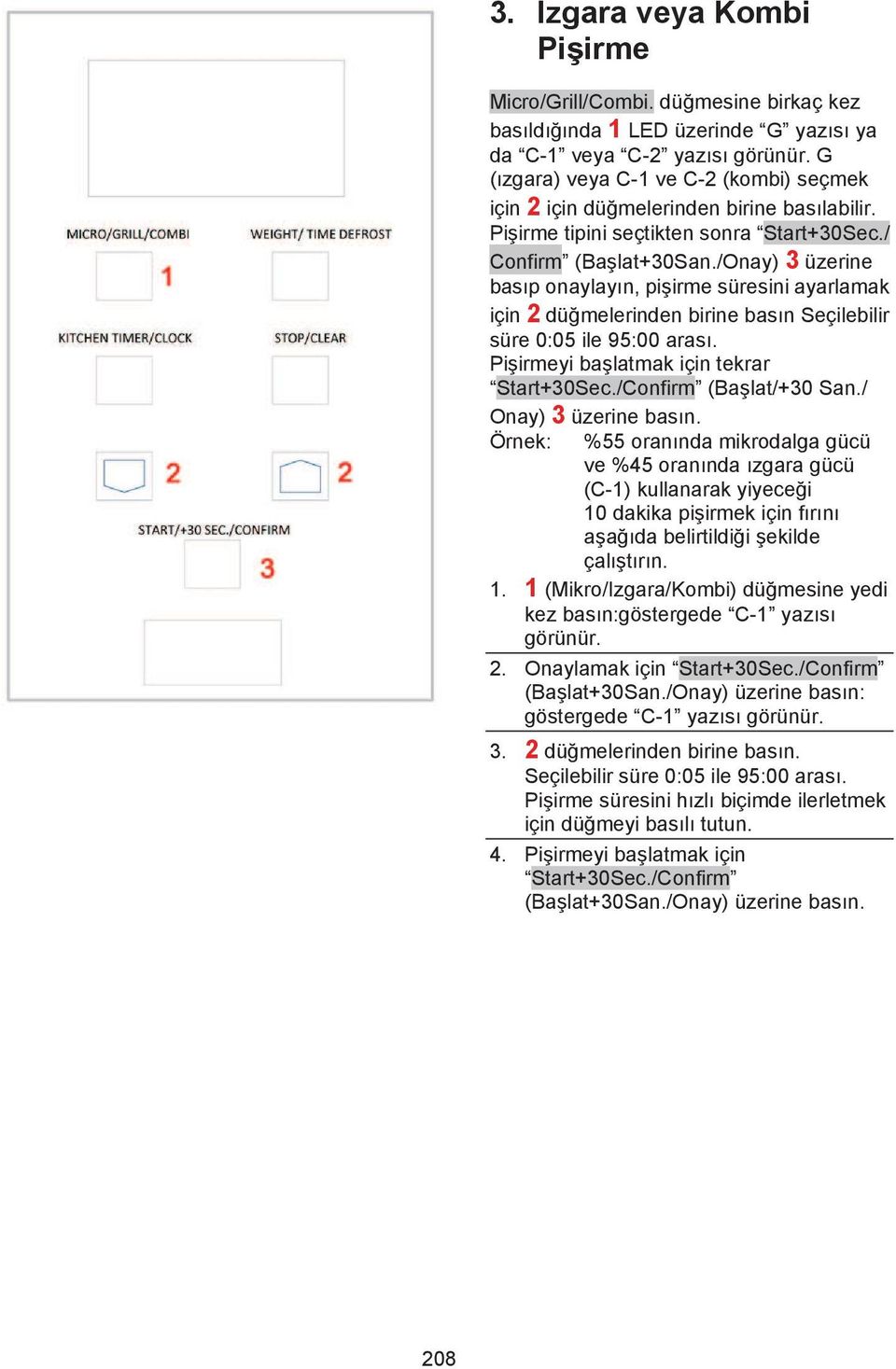 MICRO/GRILL/COMBI

WEIGHT/ TIME DEFROST

1

KITCHEN TIMER/CLOCK

STOP/CLEAR

2

2

START/+30 SEC./CONFIRM

3

3. Izgara veya Kombi Pişirme

Micro/Grill/Combi. düğmesine birkaç kez basıldığında 1 LED üzerinde “G” yazısı ya da “C-1” veya “C-2” yazısı görünür. G (ızgara) veya C-1 ve C-2 (kombi) seçmek için 2 için düğmelerinden birine basılabilir. Pişirme tipini seçtikten sonra “Start+30Sec./ Confirm” (Başlat+30San./Onay) 3 üzerine basıp onaylayın, pişirme süresini ayarlamak için 2 düğmelerinden birine basın Seçilebilir süre 0:05 ile 95:00 arası.
Pişirmeyi başlatmak için tekrar “Start+30Sec./Confirm” (Başlat/+30 San./ Onay) 3 üzerine basın.
Örnek: %55 oranında mikrodalga gücü ve %45 oranında ızgara gücü (C-1) kullanarak yiyeceği 10 dakika pişirmek için fırını aşağıda belirtildiği şekilde çalıştırın.

1. 1 (Mikro/Izgara/Kombi) düğmesine yedi kez basın:göstergede “C-1” yazısı görünür.

2. Onaylamak için “Start+30Sec./Confirm” (Başlat+30San./Onay) üzerine basın: göstergede “C-1” yazısı görünür.

3. 2 düğmelerinden birine basın. Seçilebilir süre 0:05 ile 95:00 arası. Pişirme süresini hızlı biçimde ilerletmek için düğmeyi basılı tutun.

4. Pişirmeyi başlatmak için “Start+30Sec./Confirm” (Başlat+30San./Onay) üzerine basın.

208